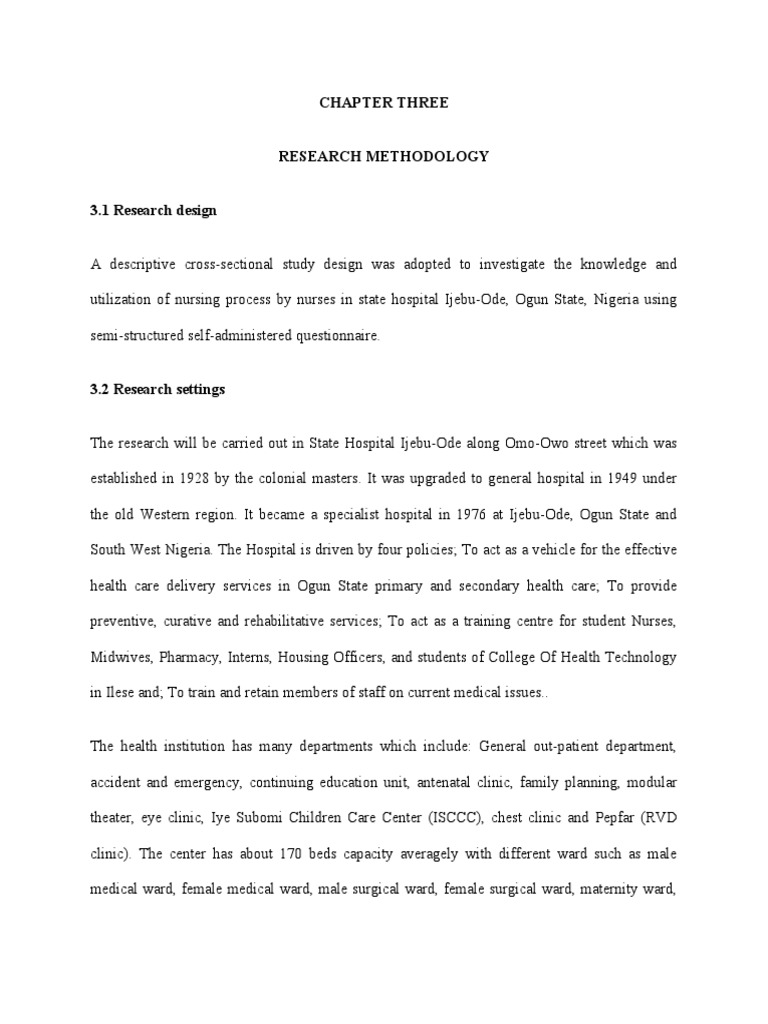 CHAPTER THREE

RESEARCH METHODOLOGY

3.1 Research design

A descriptive cross-sectional study design was adopted to investigate the knowledge and utilization of nursing process by nurses in state hospital Ijebu-Ode, Ogun State, Nigeria using semi-structured self-administered questionnaire.

3.2 Research settings

The research will be carried out in State Hospital Ijebu-Ode along Omo-Owo street which was established in 1928 by the colonial masters. It was upgraded to general hospital in 1949 under the old Western region. It became a specialist hospital in 1976 at Ijebu-Ode, Ogun State and South West Nigeria. The Hospital is driven by four policies; To act as a vehicle for the effective health care delivery services in Ogun State primary and secondary health care; To provide preventive, curative and rehabilitative services; To act as a training centre for student Nurses, Midwives, Pharmacy, Interns, Housing Officers, and students of College Of Health Technology in Ilese and; To train and retain members of staff on current medical issues..

The health institution has many departments which include: General out-patient department, accident and emergency, continuing education unit, antenatal clinic, family planning, modular theater, eye clinic, Iye Subomi Children Care Center (ISCCC), chest clinic and Pepfar (RVD clinic). The center has about 170 beds capacity averagely with different ward such as male medical ward, female medical ward, male surgical ward, female surgical ward, maternity ward,